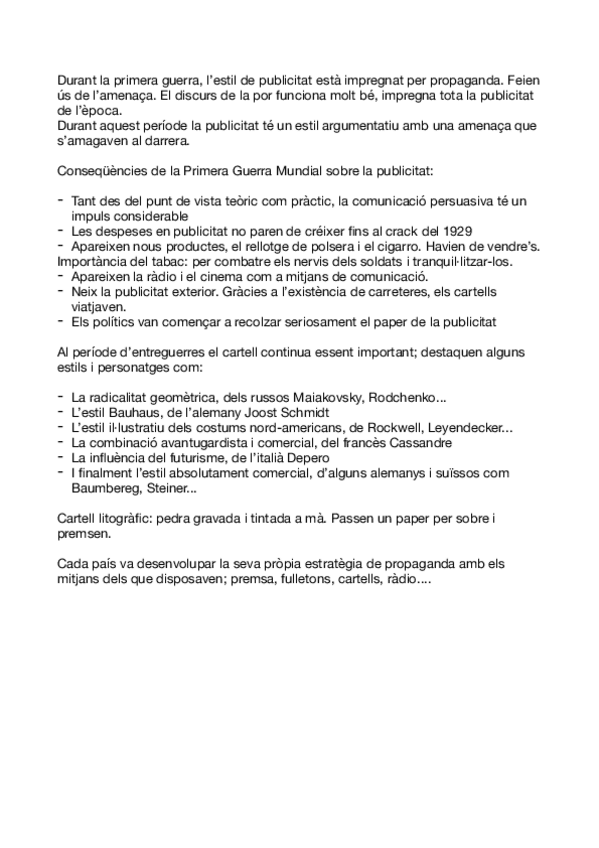 Durant la primera guerra, l'estil de publicitat està impregnat per propaganda. Feien ús de l'amenaça. El discurs de la por funciona molt bé, impregna tota la publicitat de l'època.
Durant aquest període la publicitat té un estil argumentatiu amb una amenaça que s'amagaven al darrera.

Conseqüències de la Primera Guerra Mundial sobre la publicitat:

- Tant des del punt de vista teòric com pràctic, la comunicació persuasiva té un impuls considerable
- Les despeses en publicitat no paren de créixer fins al crack del 1929
- Apareixen nous productes, el rellotge de polsera i el cigarro. Havien de vendre's.
Importància del tabac: per combatre els nervis dels soldats i tranquil·litzar-los.
- Apareixen la ràdio i el cinema com a mitjans de comunicació.
- Neix la publicitat exterior. Gràcies a l'existència de carreteres, els cartells viatjaven.
- Els polítics van començar a recolzar seriosament el paper de la publicitat

Al període d'entreguerres el cartell continua essent important; destaquen alguns estils i personatges com:

- La radicalitat geomètrica, dels russos Maiakovsky, Rodchenko...
- L'estil Bauhaus, de l'alemany Joost Schmidt
- L'estil il·lustratiu dels costums nord-americans, de Rockwell, Leyendecker...
- La combinació avantguardista i comercial, del francès Cassandre
- La influència del futurisme, de l'italià Depero
- I finalment l'estil absolutament comercial, d'alguns alemanys i suïssos com Baumbereg, Steiner...

Cartell litogràfic: pedra gravada i tintada a mà. Passen un paper per sobre i premsen.

Cada país va desenvolupar la seva pròpia estratègia de propaganda amb els mitjans dels que disposaven; premsa, fulletons, cartells, ràdio....